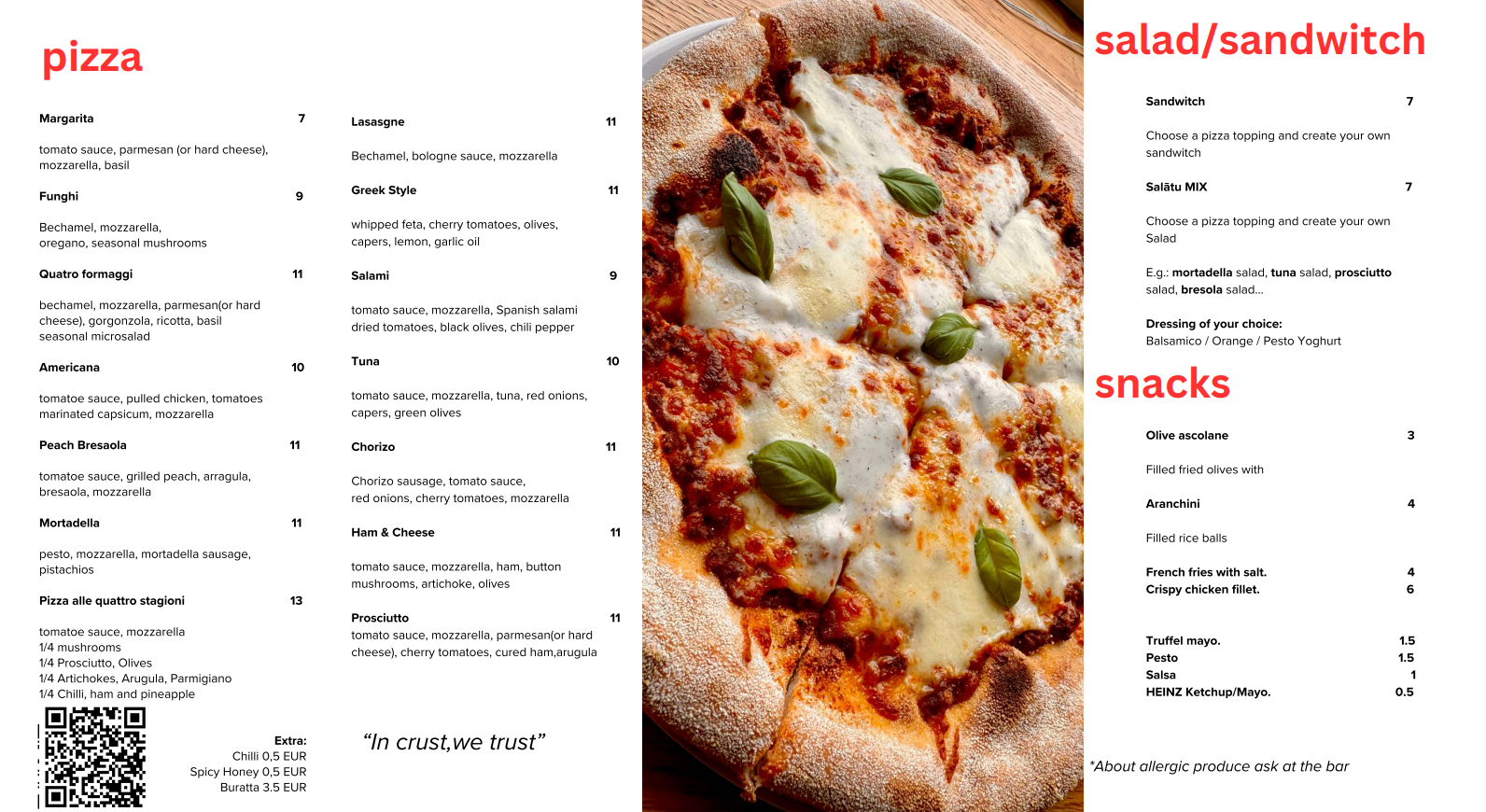 pizza

Margarita 7

tomato sauce, parmesan (or hard cheese), mozzarella, basil

Funghi 9

Bechamel, mozzarella, oregano, seasonal mushrooms

Quatro formaggi 11

bechamel, mozzarella, parmesan(or hard cheese), gorgonzola, ricotta, basil seasonal microsalad

Americana 10

tomatoe sauce, pulled chicken, tomatoes marinated capsicum, mozzarella

Peach Bresaola 11

tomatoe sauce, grilled peach, arragula, bresaola, mozzarella

Mortadella 11

pesto, mozzarella, mortadella sausage, pistachios

Pizza alle quattro stagioni 13

tomatoe sauce, mozzarella
1/4 mushrooms
1/4 Prosciutto, Olives
1/4 Artichokes, Arugula, Parmigiano
1/4 Chilli, ham and pineapple

Extra:
Chilli 0,5 EUR
Spicy Honey 0,5 EUR
Buratta 3.5 EUR

Lasasgne 11

Bechamel, bologne sauce, mozzarella

Greek Style 11

whipped feta, cherry tomatoes, olives, capers, lemon, garlic oil

Salami 9

tomato sauce, mozzarella, Spanish salami dried tomatoes, black olives, chili pepper

Tuna 10

tomato sauce, mozzarella, tuna, red onions, capers, green olives

Chorizo 11

Chorizo sausage, tomato sauce, red onions, cherry tomatoes, mozzarella

Ham & Cheese 11

tomato sauce, mozzarella, ham, button mushrooms, artichoke, olives

Prosciutto 11
tomato sauce, mozzarella, parmesan(or hard cheese), cherry tomatoes, cured ham,arugula

“In crust,we trust”

salad/sandwitch

Sandwitch 7

Choose a pizza topping and create your own sandwitch

Salātu MIX 7

Choose a pizza topping and create your own Salad

E.g.: mortadella salad, tuna salad, prosciutto salad, bresola salad...

Dressing of your choice:
Balsamico / Orange / Pesto Yoghurt

snacks

Olive ascolane 3

Filled fried olives with

Aranchini 4

Filled rice balls

French fries with salt. 4
Crispy chicken fillet. 6

Truffel mayo. 1.5
Pesto 1.5
Salsa 1
HEINZ Ketchup/Mayo. 0.5

*About allergic produce ask at the bar